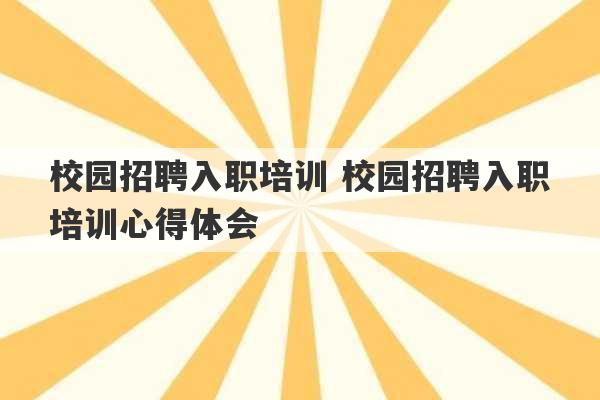 校园招聘入职培训 校园招聘入职培训心得体会